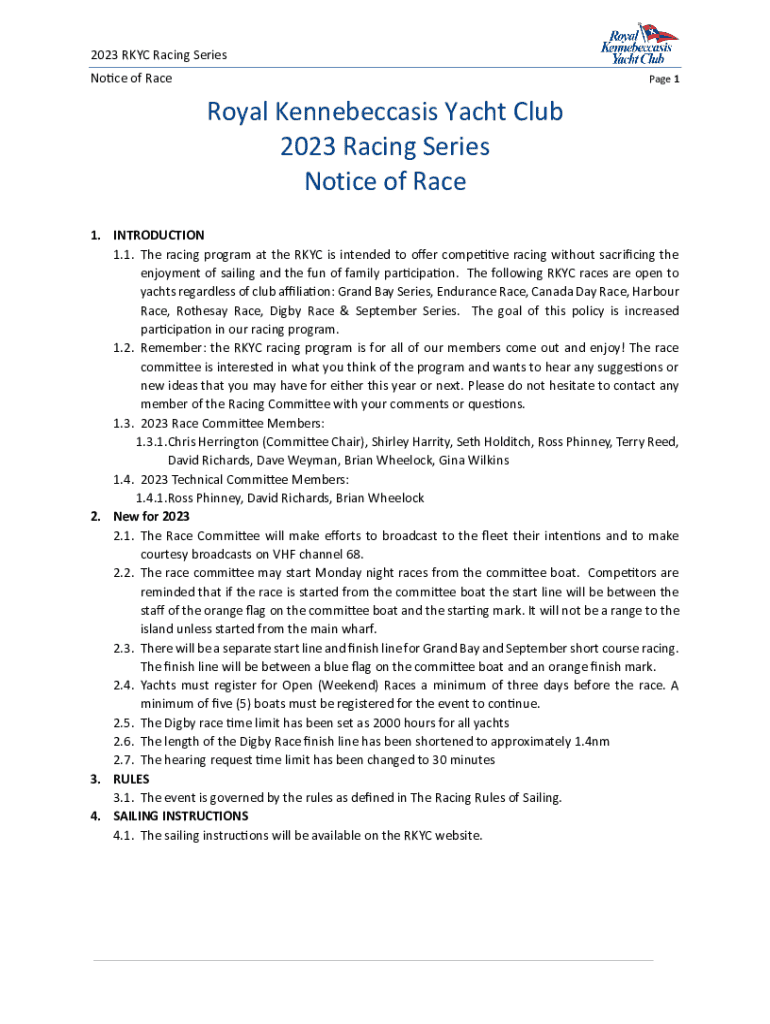 2023 RKYC Racing Series
Notice of Race

Royal Kennebeccasis Yacht Club

Page 1

Royal Kennebeccasis Yacht Club
2023 Racing Series
Notice of Race

1. INTRODUCTION
1.1. The racing program at the RKYC is intended to offer competitive racing without sacrificing the enjoyment of sailing and the fun of family participation. The following RKYC races are open to yachts regardless of club affiliation: Grand Bay Series, Endurance Race, Canada Day Race, Harbour Race, Rothesay Race, Digby Race & September Series. The goal of this policy is increased participation in our racing program.
1.2. Remember: the RKYC racing program is for all of our members come out and enjoy! The race committee is interested in what you think of the program and wants to hear any suggestions or new ideas that you may have for either this year or next. Please do not hesitate to contact any member of the Racing Committee with your comments or questions.
1.3. 2023 Race Committee Members:
1.3.1. Chris Herrington (Committee Chair), Shirley Harrity, Seth Holditch, Ross Phinney, Terry Reed, David Richards, Dave Weyman, Brian Wheelock, Gina Wilkins
1.4. 2023 Technical Committee Members:
1.4.1. Ross Phinney, David Richards, Brian Wheelock
2. New for 2023
2.1. The Race Committee will make efforts to broadcast to the fleet their intentions and to make courtesy broadcasts on VHF channel 68.
2.2. The race committee may start Monday night races from the committee boat. Competitors are reminded that if the race is started from the committee boat the start line will be between the staff of the orange flag on the committee boat and the starting mark. It will not be a range to the island unless started from the main wharf.
2.3. There will be a separate start line and finish line for Grand Bay and September short course racing. The finish line will be between a blue flag on the committee boat and an orange finish mark.
2.4. Yachts must register for Open (Weekend) Races a minimum of three days before the race. A minimum of five (5) boats must be registered for the event to continue.
2.5. The Digby race time limit has been set as 2000 hours for all yachts
2.6. The length of the Digby Race finish line has been shortened to approximately 1.4nm
2.7. The hearing request time limit has been changed to 30 minutes
3. RULES
3.1. The event is governed by the rules as defined in The Racing Rules of Sailing.
4. SAILING INSTRUCTIONS
4.1. The sailing instructions will be available on the RKYC website.